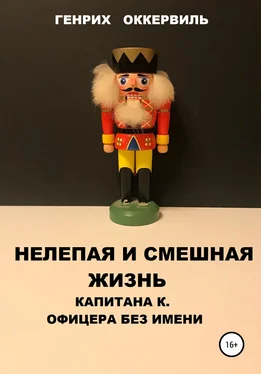 ГЕНРИХ ОККЕРВИЛЬ

НЕЛЕПАЯ И СМЕШНАЯ ЖИЗНЬ
КАПИТАНА К.
ОФИЦЕРА БЕЗ ИМЕНИ

16+